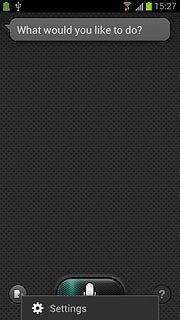 15:27

What would you like to do?

?

Settings